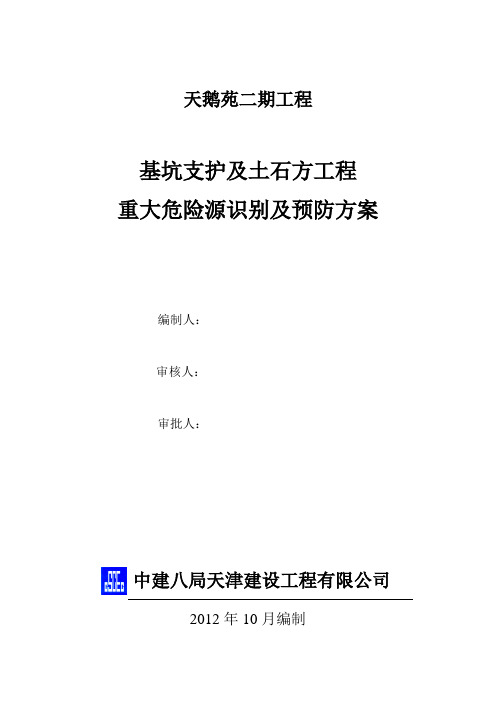 天鹅苑二期工程

基坑支护及土石方工程
重大危险源识别及预防方案

编制人：

审核人：

审批人：

中建八局天津建设工程有限公司

2012 年 10 月编制